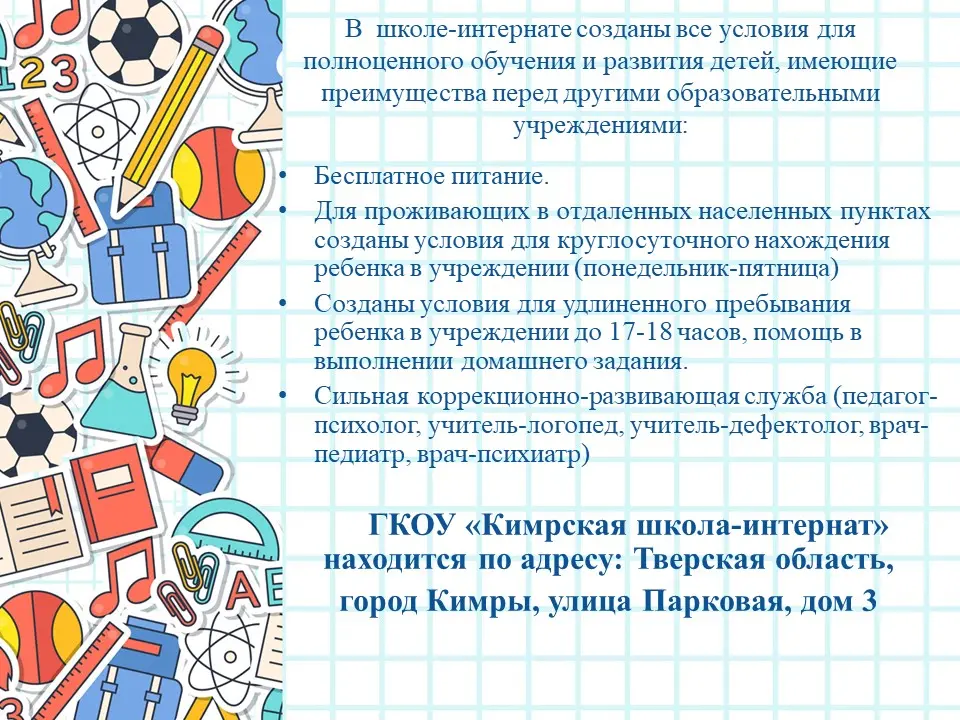 В школе-интернате созданы все условия для полноценного обучения и развития детей, имеющие преимущества перед другими образовательными учреждениями:

• Бесплатное питание.
• Для проживающих в отдаленных населенных пунктах созданы условия для круглосуточного нахождения ребенка в учреждении (понедельник-пятница)
• Созданы условия для удлиненного пребывания ребенка в учреждении до 17-18 часов, помощь в выполнении домашнего задания.
• Сильная коррекционно-развивающая служба (педагог-психолог, учитель-логопед, учитель-дефектолог, врач-педиатр, врач-психиатр)

ГКОУ «Кимрская школа-интернат» находится по адресу: Тверская область, город Кимры, улица Парковая, дом 3